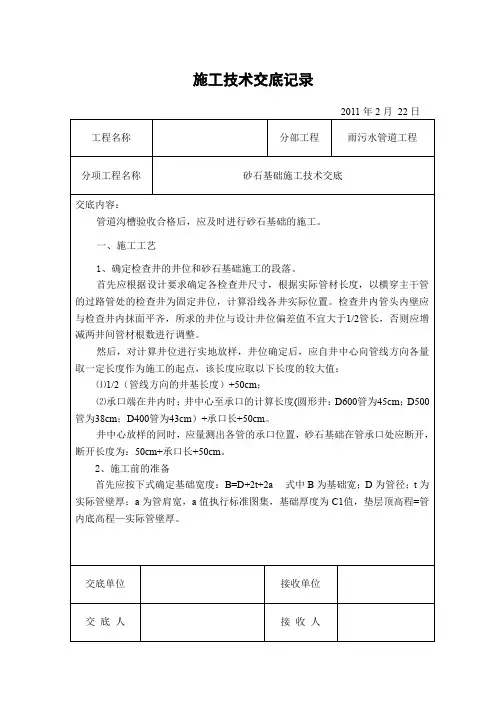 施工技术交底记录

2011 年 2 月 22 日

| 工程名称 |  | 分部工程 | 雨污水管道工程 |
|---|---|---|---|
| 分项工程名称 | 砂石基础施工技术交底 | | |

交底内容：

管道沟槽验收合格后，应及时进行砂石基础的施工。

一、施工工艺

1、确定检查井的井位和砂石基础施工的段落。

首先应根据设计要求确定各检查井尺寸，根据实际管材长度，以横穿主干管的过路管处的检查井为固定井位，计算沿线各井实际位置。检查井内管头内壁应与检查井内抹面平齐，所求的井位与设计井位偏差值不宜大于1/2管长，否则应增减两井间管材根数进行调整。

然后，对计算井位进行实地放样，井位确定后，应自井中心向管线方向各量取一定长度作为施工的起点，该长度应取以下长度的较大值：

⑴1/2（管线方向的井基长度）+50cm；

⑵承口端在井内时：井中心至承口的计算长度(圆形井：D600管为45cm；D500管为38cm；D400管为43cm）+承口长+50cm。

井中心放样的同时，应量测出各管的承口位置，砂石基础在管承口处应断开，断开长度为：50cm+承口长+50cm。

2、施工前的准备

首先应按下式确定基础宽度：B=D+2t+2a 式中 B 为基础宽；D 为管径；t 为实际管壁厚；a 为管肩宽，a 值执行标准图集，基础厚度为 C1值，垫层顶高程=管内底高程—实际管壁厚。

| 交底单位 |  | 接收单位 |  |
|---|---|---|---|
| 交 底 人 |  | 接 收 人 |  |